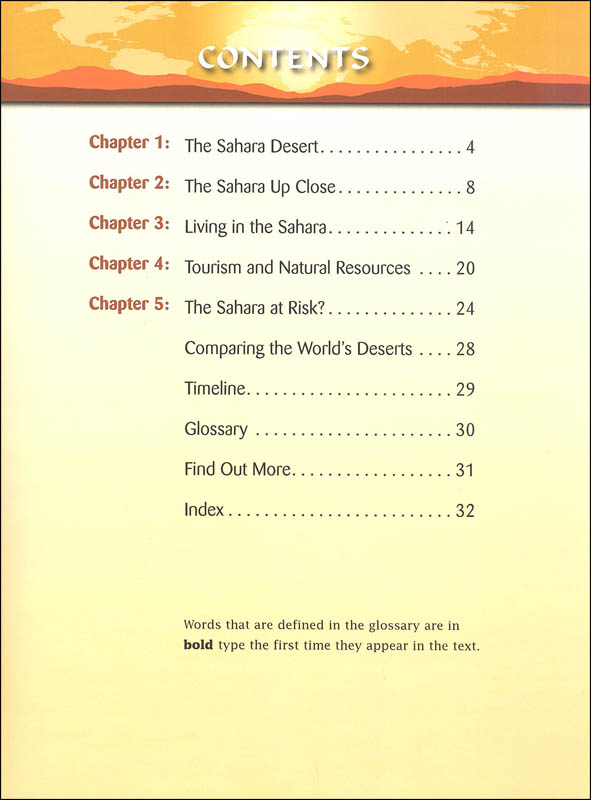 CONTENTS

Chapter 1: The Sahara Desert 4

Chapter 2: The Sahara Up Close 8

Chapter 3: Living in the Sahara 14

Chapter 4: Tourism and Natural Resources 20

Chapter 5: The Sahara at Risk? 24

Comparing the World's Deserts 28

Timeline 29

Glossary 30

Find Out More 31

Index 32

Words that are defined in the glossary are in bold type the first time they appear in the text.